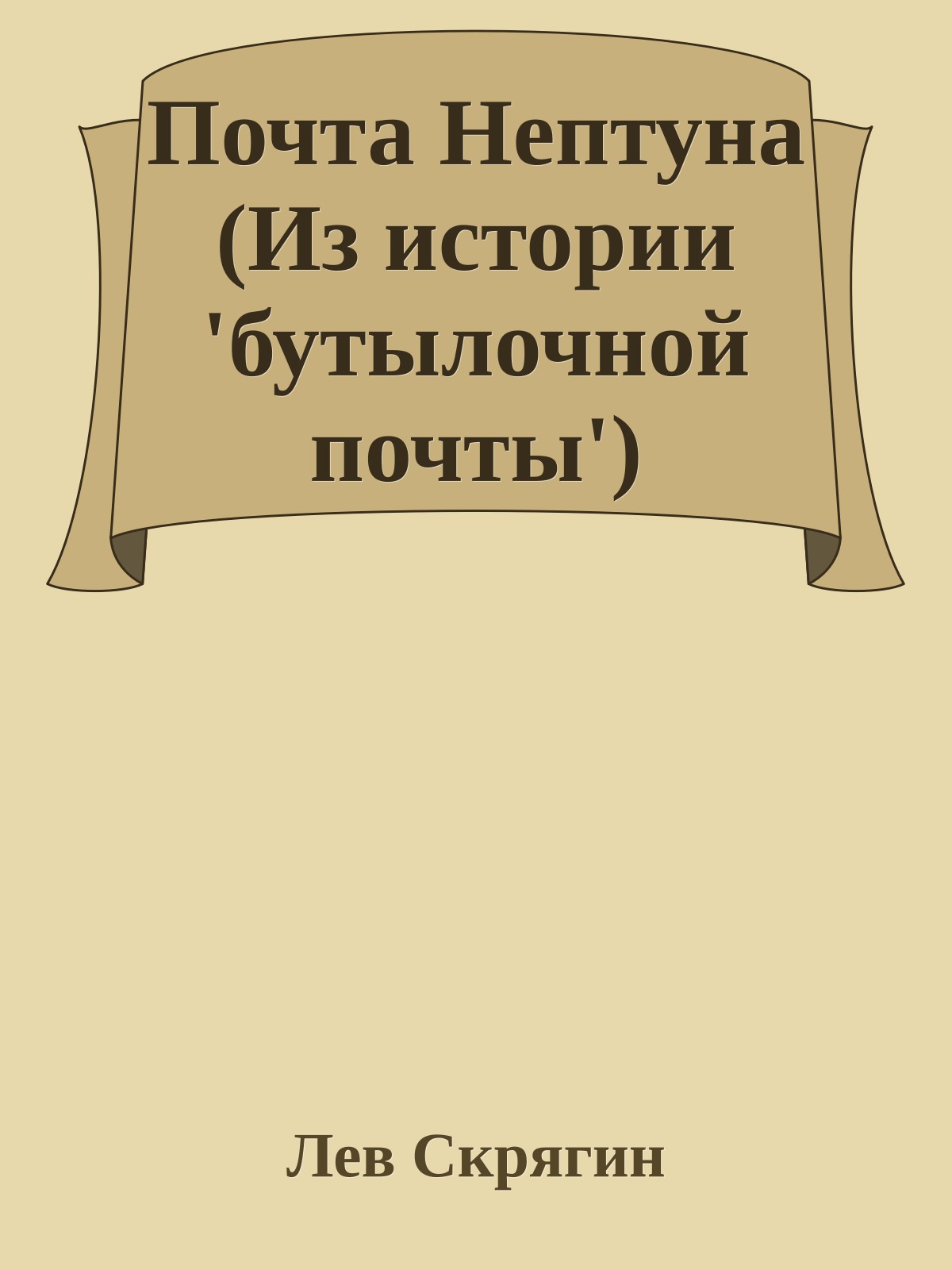 Почта Нептуна (Из истории 'бутылочной почты')

Лев Скрягин